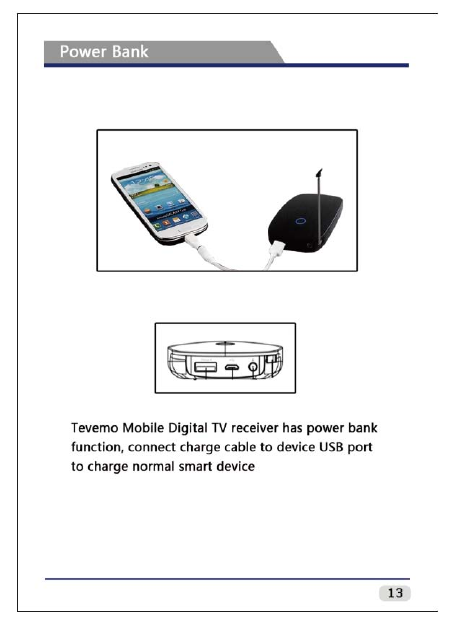 Power Bank

Tevemo Mobile Digital TV receiver has power bank function, connect charge cable to device USB port to charge normal smart device

13